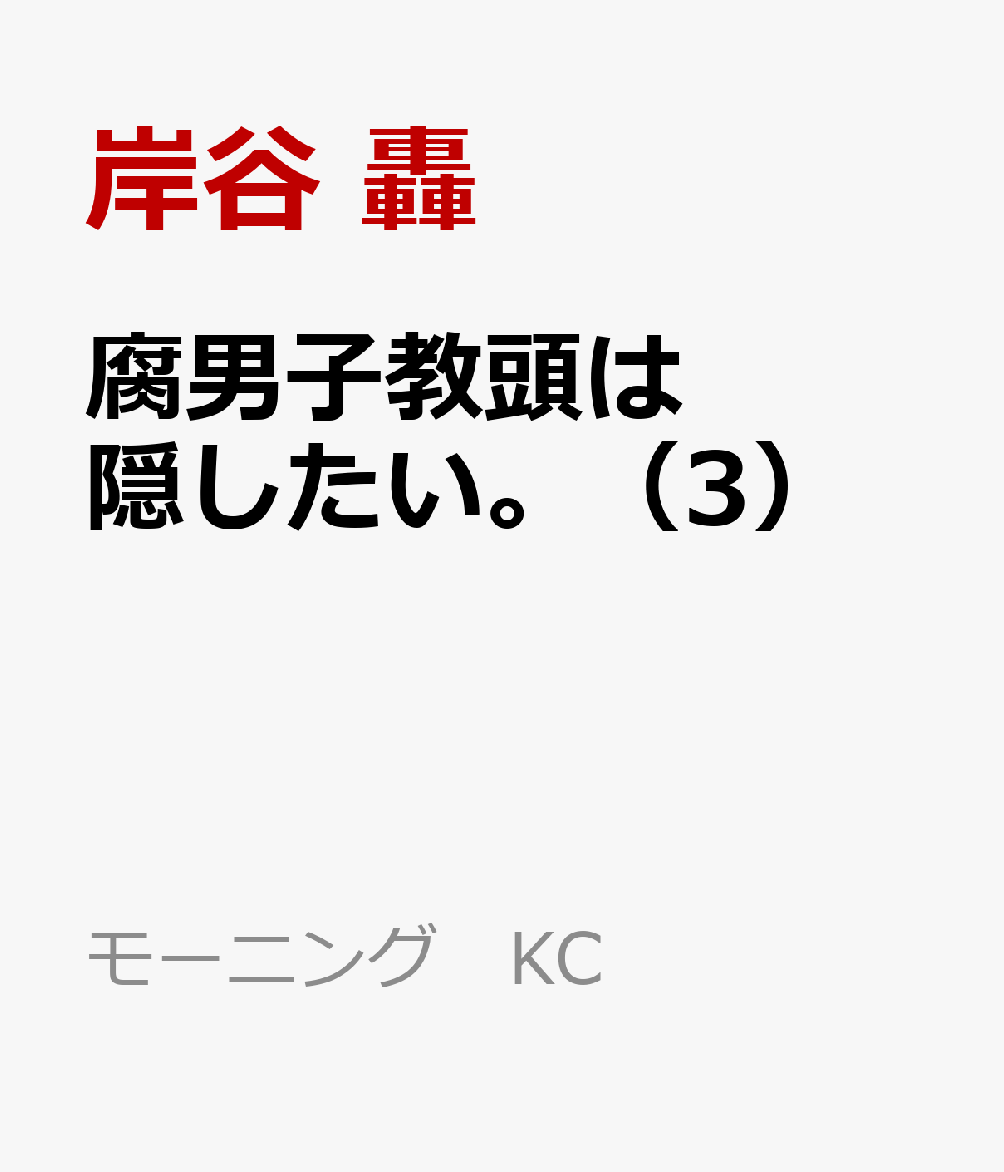 岸谷 轟

腐男子教頭は隠したい。（3）

モーニング　KC